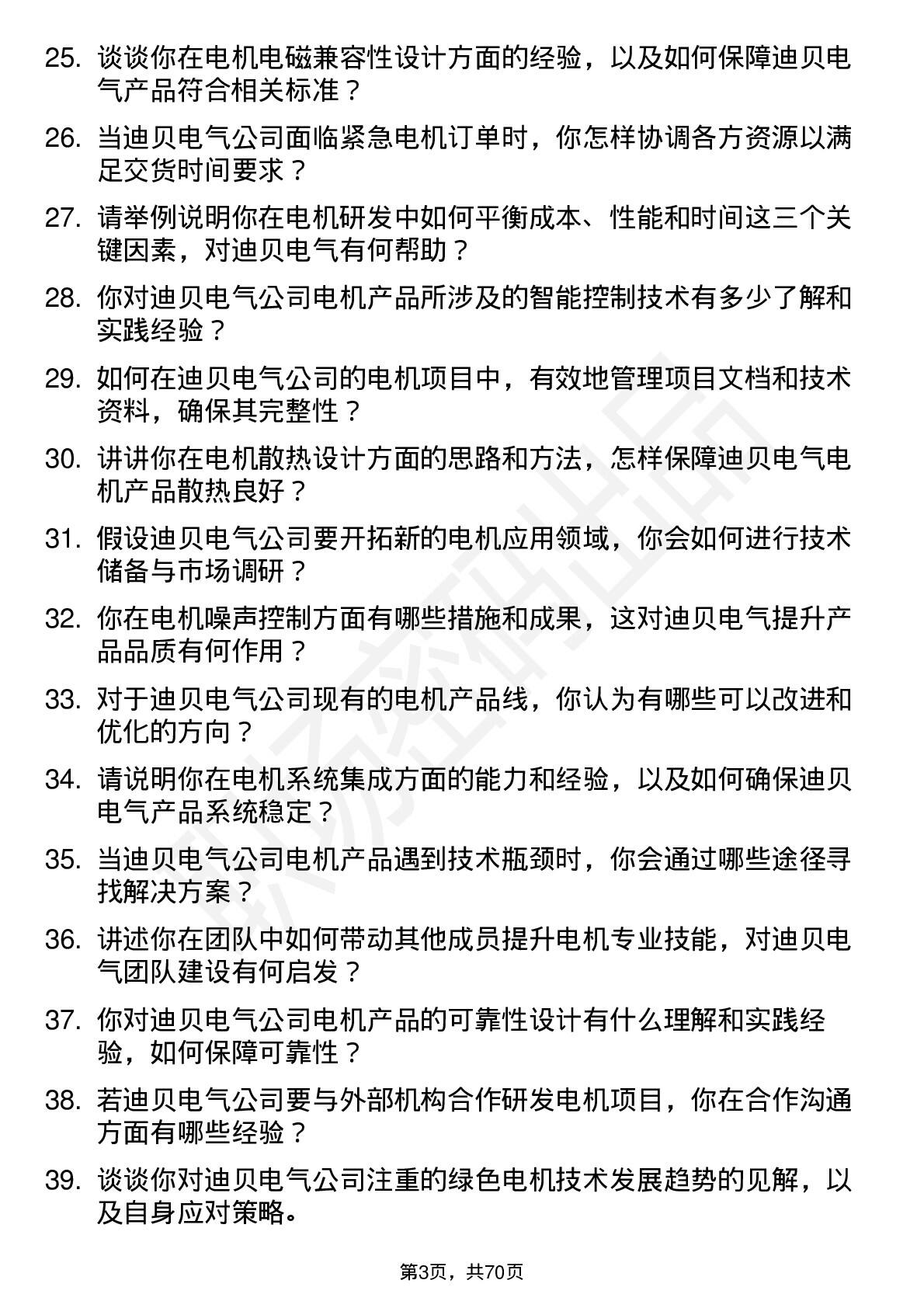 25. 谈谈你在电机电磁兼容性设计方面的经验，以及如何保障迪贝电气产品符合相关标准？

26. 当迪贝电气公司面临紧急电机订单时，你怎样协调各方资源以满足交货时间要求？

27. 请举例说明你在电机研发中如何平衡成本、性能和时间这三个关键因素，对迪贝电气有何帮助？

28. 你对迪贝电气公司电机产品所涉及的智能控制技术有多少了解和实践经验？

29. 如何在迪贝电气公司的电机项目中，有效地管理项目文档和技术资料，确保其完整性？

30. 讲讲你在电机散热设计方面的思路和方法，怎样保障迪贝电气电机产品散热良好？

31. 假设迪贝电气公司要开拓新的电机应用领域，你会如何进行技术储备与市场调研？

32. 你在电机噪声控制方面有哪些措施和成果，这对迪贝电气提升产品品质有何作用？

33. 对于迪贝电气公司现有的电机产品线，你认为有哪些可以改进和优化的方向？

34. 请说明你在电机系统集成方面的能力和经验，以及如何确保迪贝电气产品系统稳定？

35. 当迪贝电气公司电机产品遇到技术瓶颈时，你会通过哪些途径寻找解决方案？

36. 讲述你在团队中如何带动其他成员提升电机专业技能，对迪贝电气团队建设有何启发？

37. 你对迪贝电气公司电机产品的可靠性设计有什么理解和实践经验，如何保障可靠性？

38. 若迪贝电气公司要与外部机构合作研发电机项目，你在合作沟通方面有哪些经验？

39. 谈谈你对迪贝电气公司注重的绿色电机技术发展趋势的见解，以及自身应对策略。

第3页，共70页